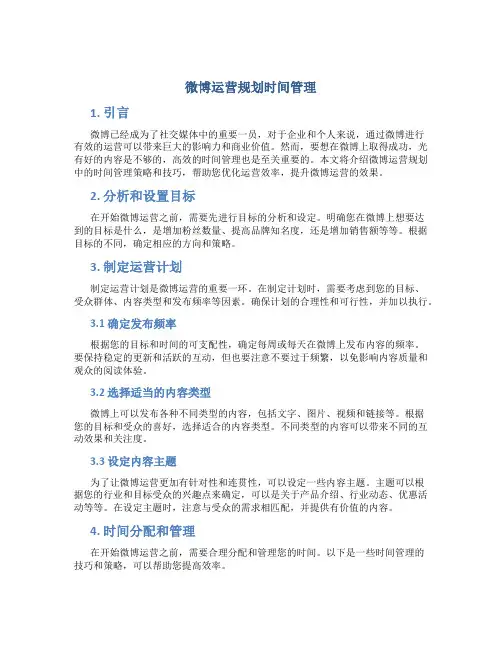 微博运营规划时间管理

1. 引言

微博已经成为了社交媒体中的重要一员，对于企业和个人来说，通过微博进行有效的运营可以带来巨大的影响力和商业价值。然而，要想在微博上取得成功，光有好的内容是不够的，高效的时间管理也是至关重要的。本文将介绍微博运营规划中的时间管理策略和技巧，帮助您优化运营效率，提升微博运营的效果。

2. 分析和设置目标

在开始微博运营之前，需要先进行目标的分析和设定。明确您在微博上想要达到的目标是什么，是增加粉丝数量、提高品牌知名度，还是增加销售额等等。根据目标的不同，确定相应的方向和策略。

3. 制定运营计划

制定运营计划是微博运营的重要一环。在制定计划时，需要考虑到您的目标、受众群体、内容类型和发布频率等因素。确保计划的合理性和可行性，并加以执行。

3.1 确定发布频率

根据您的目标和时间的可支配性，确定每周或每天在微博上发布内容的频率。要保持稳定的更新和活跃的互动，但也要注意不要过于频繁，以免影响内容质量和观众的阅读体验。

3.2 选择适当的内容类型

微博上可以发布各种不同类型的内容，包括文字、图片、视频和链接等。根据您的目标和受众的喜好，选择适合的内容类型。不同类型的内容可以带来不同的互动效果和关注度。

3.3 设定内容主题

为了让微博运营更加有针对性和连贯性，可以设定一些内容主题。主题可以根据您的行业和目标受众的兴趣点来确定，可以是关于产品介绍、行业动态、优惠活动等等。在设定主题时，注意与受众的需求相匹配，并提供有价值的内容。

4. 时间分配和管理

在开始微博运营之前，需要合理分配和管理您的时间。以下是一些时间管理的技巧和策略，可以帮助您提高效率。